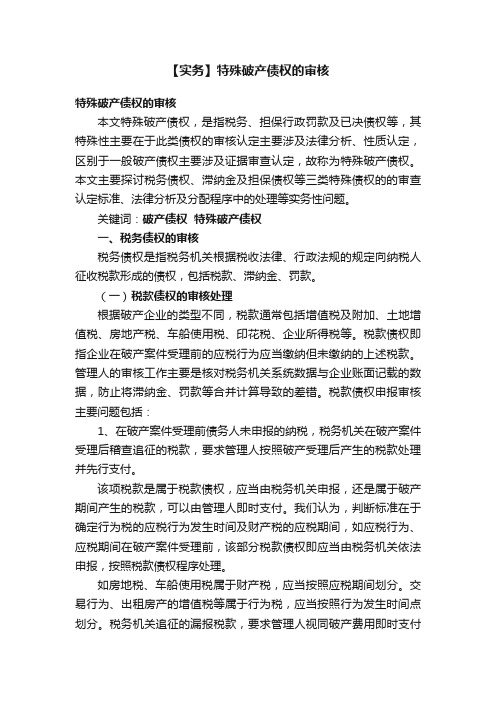 【实务】特殊破产债权的审核

特殊破产债权的审核

本文特殊破产债权，是指税务、担保行政罚款及已决债权等，其特殊性主要在于此类债权的审核认定主要涉及法律分析、性质认定，区别于一般破产债权主要涉及证据审查认定，故称为特殊破产债权。本文主要探讨税务债权、滞纳金及担保债权等三类特殊债权的的审查认定标准、法律分析及分配程序中的处理等实务性问题。

关键词：破产债权 特殊破产债权

一、税务债权的审核

税务债权是指税务机关根据税收法律、行政法规的规定向纳税人征收税款形成的债权，包括税款、滞纳金、罚款。

（一）税款债权的审核处理

根据破产企业的类型不同，税款通常包括增值税及附加、土地增值税、房地产税、车船使用税、印花税、企业所得税等。税款债权即指企业在破产案件受理前的应税行为应当缴纳但未缴纳的上述税款。管理人的审核工作主要是核对税务机关系统数据与企业账面记载的数据，防止将滞纳金、罚款等合并计算导致的差错。税款债权申报审核主要问题包括：

1、在破产案件受理前债务人未申报的纳税，税务机关在破产案件受理后稽查追征的税款，要求管理人按照破产受理后产生的税款处理并先行支付。

该项税款是属于税款债权，应当由税务机关申报，还是属于破产期间产生的税款，可以由管理人即时支付。我们认为，判断标准在于确定行为税的应税行为发生时间及财产税的应税期间，如应税行为、应税期间在破产案件受理前，该部分税款债权即应当由税务机关依法申报，按照税款债权程序处理。

如房地税、车船使用税属于财产税，应当按照应税期间划分。交易行为、出租房产的增值税等属于行为税，应当按照行为发生时间点划分。税务机关追征的漏报税款，要求管理人视同破产费用即时支付